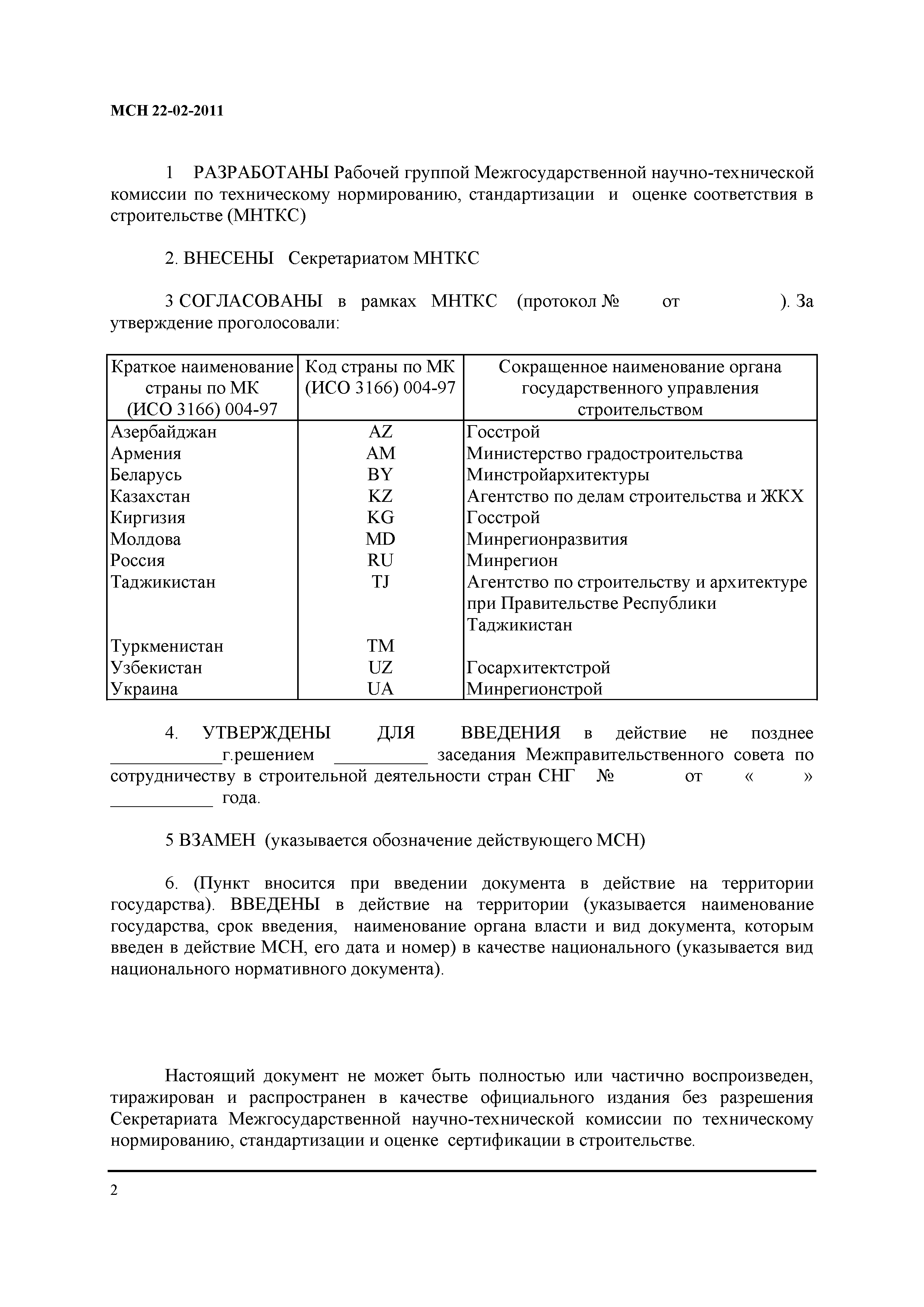 МСН 22-02-2011

1 РАЗРАБОТАНЫ Рабочей группой Межгосударственной научно-технической комиссии по техническому нормированию, стандартизации и оценке соответствия в строительстве (МНТКС)

2. ВНЕСЕНЫ Секретариатом МНТКС

3 СОГЛАСОВАНЫ в рамках МНТКС (протокол № от ). За утверждение проголосовали:

| Краткое наименование страны по МК (ИСО 3166) 004-97 | Код страны по МК (ИСО 3166) 004-97 | Сокращенное наименование органа государственного управления строительством |
|---|---|---|
| Азербайджан | AZ | Госстрой |
| Армения | AM | Министерство градостроительства |
| Беларусь | BY | Минстройархитектуры |
| Казахстан | KZ | Агентство по делам строительства и ЖКХ |
| Киргизия | KG | Госстрой |
| Молдова | MD | Минрегионразвития |
| Россия | RU | Минрегион |
| Таджикистан | TJ | Агентство по строительству и архитектуре при Правительстве Республики Таджикистан |
| Туркменистан | TM | |
| Узбекистан | UZ | Госархитектстрой |
| Украина | UA | Минрегионстрой |

4. УТВЕРЖДЕНЫ ДЛЯ ВВЕДЕНИЯ в действие не позднее ____________г.решением __________ заседания Межправительственного совета по сотрудничеству в строительной деятельности стран СНГ № от « » ___________ года.

5 ВЗАМЕН (указывается обозначение действующего МСН)

6. (Пункт вносится при введении документа в действие на территории государства). ВВЕДЕНЫ в действие на территории (указывается наименование государства, срок введения, наименование органа власти и вид документа, которым введен в действие МСН, его дата и номер) в качестве национального (указывается вид национального нормативного документа).

Настоящий документ не может быть полностью или частично воспроизведен, тиражирован и распространен в качестве официального издания без разрешения Секретариата Межгосударственной научно-технической комиссии по техническому нормированию, стандартизации и оценке сертификации в строительстве.

2